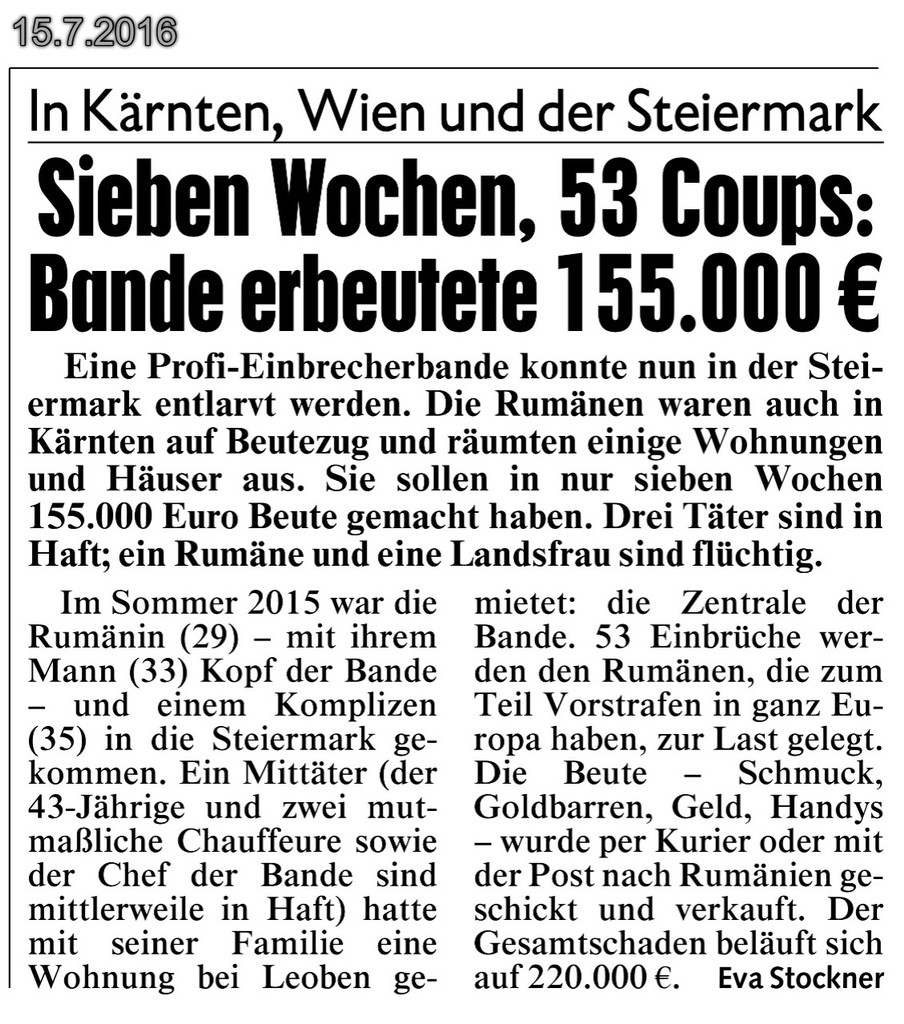 15.7.2016

In Kärnten, Wien und der Steiermark

Sieben Wochen, 53 Coups: Bande erbeutete 155.000 €

Eine Profi-Einbrecherbande konnte nun in der Steiermark entlarvt werden. Die Rumänen waren auch in Kärnten auf Beutezug und räumten einige Wohnungen und Häuser aus. Sie sollen in nur sieben Wochen 155.000 Euro Beute gemacht haben. Drei Täter sind in Haft; ein Rumäne und eine Landsfrau sind flüchtig.

Im Sommer 2015 war die Rumänin (29) – mit ihrem Mann (33) Kopf der Bande – und einem Komplizen (35) in die Steiermark gekommen. Ein Mittäter (der 43-Jährige und zwei mutmaßliche Chauffeure sowie der Chef der Bande sind mittlerweile in Haft) hatte mit seiner Familie eine Wohnung bei Leoben gemietet: die Zentrale der Bande. 53 Einbrüche werden den Rumänen, die zum Teil Vorstrafen in ganz Europa haben, zur Last gelegt. Die Beute – Schmuck, Goldbarren, Geld, Handys – wurde per Kurier oder mit der Post nach Rumänien geschickt und verkauft. Der Gesamtschaden beläuft sich auf 220.000 €. Eva Stockner